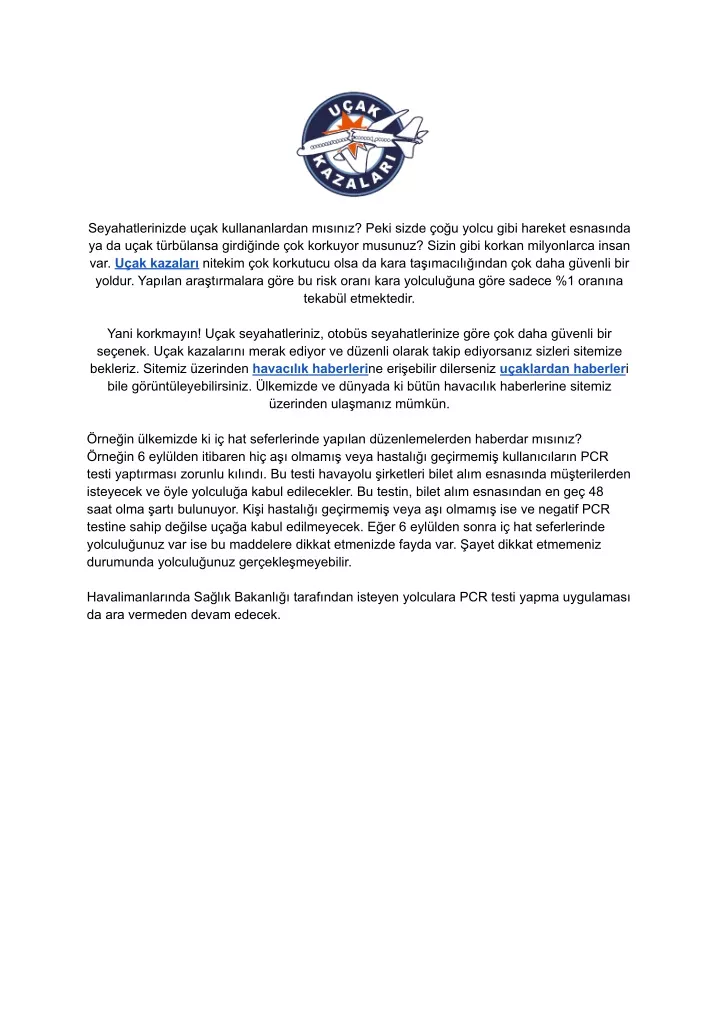 UÇAK KAZALARI

Seyahatlerinizde uçak kullananlardan mısınız? Peki sizde çoğu yolcu gibi hareket esnasında ya da uçak türbülansa girdiğinde çok korkuyor musunuz? Sizin gibi korkan milyonlarca insan var. Uçak kazaları nitekim çok korkutucu olsa da kara taşımacılığından çok daha güvenli bir yoldur. Yapılan araştırmalara göre bu risk oranı kara yolculuğuna göre sadece %1 oranına tekabül etmektedir.

Yani korkmayın! Uçak seyahatleriniz, otobüs seyahatlerinize göre çok daha güvenli bir seçenek. Uçak kazalarını merak ediyor ve düzenli olarak takip ediyorsanız sizleri sitemize bekleriz. Sitemiz üzerinden havacılık haberlerine erişebilir dilerseniz uçaklardan haberleri bile görüntüleyebilirsiniz. Ülkemizde ve dünyada ki bütün havacılık haberlerine sitemiz üzerinden ulaşmanız mümkün.

Örneğin ülkemizde ki iç hat seferlerinde yapılan düzenlemelerden haberdar mısınız? Örneğin 6 eylülden itibaren hiç aşı olmamış veya hastalığı geçirmemiş kullanıcıların PCR testi yaptırması zorunlu kılındı. Bu testi havayolu şirketleri bilet alım esnasında müşterilerden isteyecek ve öyle yolculuğa kabul edilecekler. Bu testin, bilet alım esnasından en geç 48 saat olma şartı bulunuyor. Kişi hastalığı geçirmemiş veya aşı olmamış ise ve negatif PCR testine sahip değilse uçağa kabul edilmeyecek. Eğer 6 eylülden sonra iç hat seferlerinde yolculuğunuz var ise bu maddelere dikkat etmenizde fayda var. Şayet dikkat etmemeniz durumunda yolculuğunuz gerçekleşmeyebilir.

Havalimanlarında Sağlık Bakanlığı tarafından isteyen yolculara PCR testi yapma uygulaması da ara vermeden devam edecek.